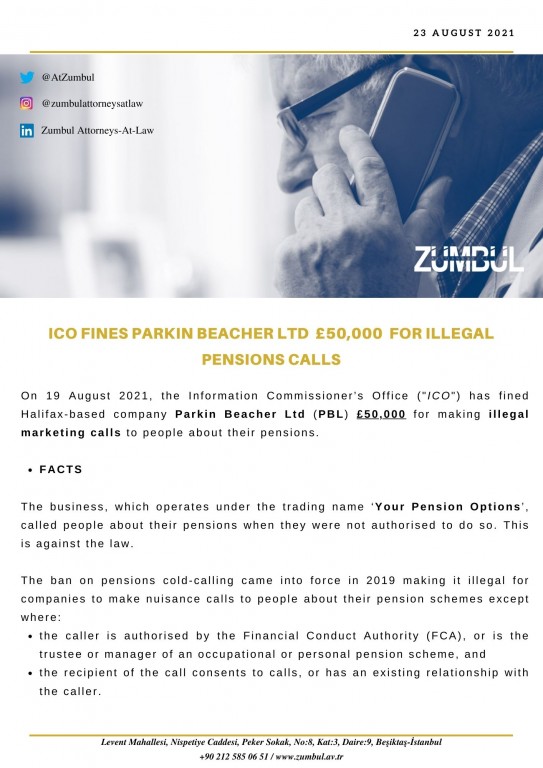 23 AUGUST 2021

@AtZumbul

@zumbulattorneysatlaw

Zumbul Attorneys-At-Law

ZUMBUL

ICO FINES PARKIN BEACHER LTD £50,000 FOR ILLEGAL PENSIONS CALLS

On 19 August 2021, the Information Commissioner's Office ("ICO") has fined Halifax-based company Parkin Beacher Ltd (PBL) £50,000 for making illegal marketing calls to people about their pensions.

• FACTS

The business, which operates under the trading name 'Your Pension Options', called people about their pensions when they were not authorised to do so. This is against the law.

The ban on pensions cold-calling came into force in 2019 making it illegal for companies to make nuisance calls to people about their pension schemes except where:
• the caller is authorised by the Financial Conduct Authority (FCA), or is the trustee or manager of an occupational or personal pension scheme, and
• the recipient of the call consents to calls, or has an existing relationship with the caller.

Levent Mahallesi, Nispetiye Caddesi, Peker Sokak, No:8, Kat:3, Daire:9, Beşiktaş-İstanbul
+90 212 585 06 51 / www.zumbul.av.tr